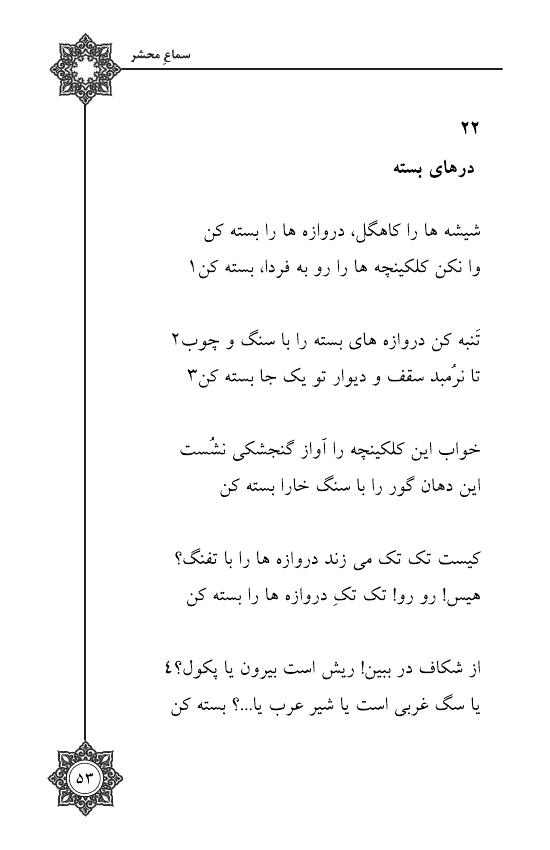 سماعِ محشر

۲۲
درهای بسته

شیشه ها را کاهگل، دروازه ها را بسته کن
وا نکن کلکینچه ها را رو به فردا، بسته کن۱

تَنبه کن دروازه های بسته را با سنگ و چوب۲
تا نرُمبد سقف و دیوار تو یک جا بسته کن۳

خواب این کلکینچه را آواز گنجشکی نشُست
این دهان گور را با سنگ خارا بسته کن

کیست تک تک می زند دروازه ها را با تفنگ؟
هیس! رو رو! تک تکِ دروازه ها را بسته کن

از شکاف در ببین! ریش است بیرون یا پکول؟۴
یا سگ غربی است یا شیر عرب یا...؟ بسته کن

۵۳